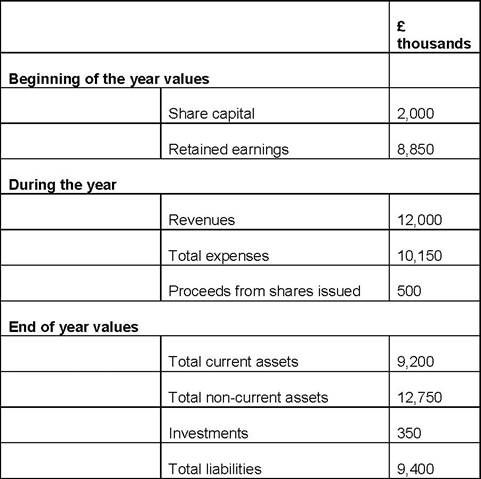 | | | £ thousands |
|---|---|---|
| **Beginning of the year values** | | |
| | Share capital | 2,000 |
| | Retained earnings | 8,850 |
| **During the year** | | |
| | Revenues | 12,000 |
| | Total expenses | 10,150 |
| | Proceeds from shares issued | 500 |
| **End of year values** | | |
| | Total current assets | 9,200 |
| | Total non-current assets | 12,750 |
| | Investments | 350 |
| | Total liabilities | 9,400 |